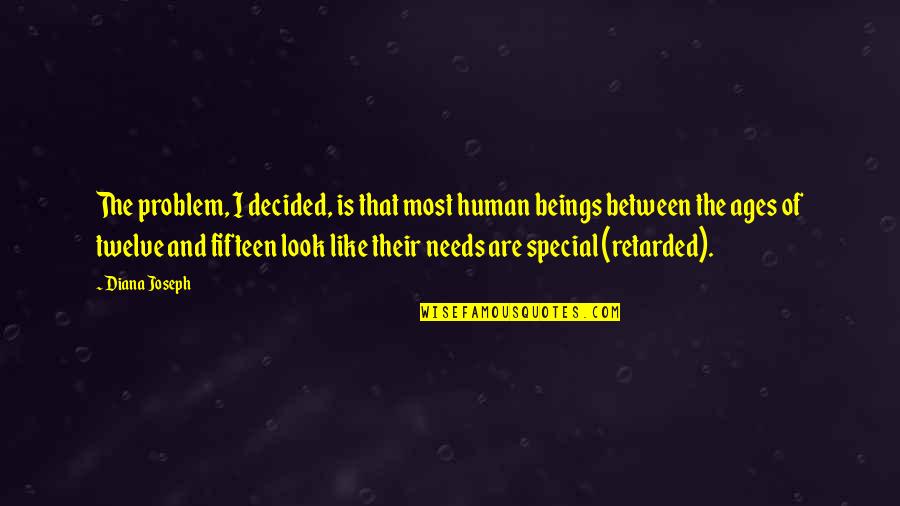 The problem, I decided, is that most human beings between the ages of twelve and fifteen look like their needs are special (retarded).

~ Diana Joseph

WISEFAMOUSQUOTES.COM